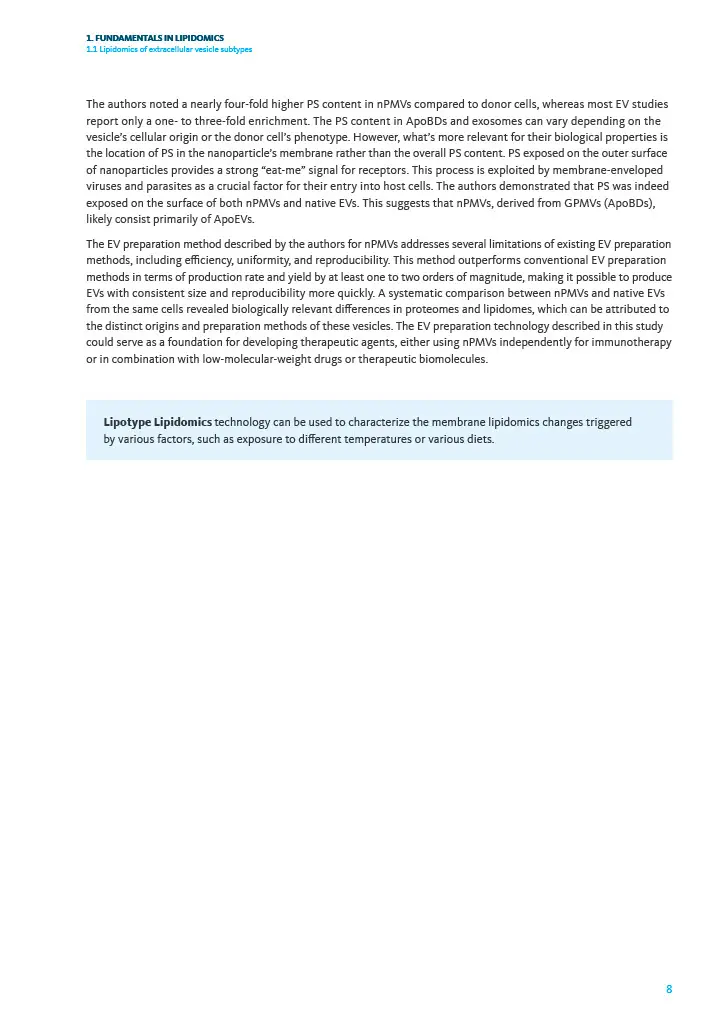 1. FUNDAMENTALS IN LIPIDOMICS
1.1 Lipidomics of extracellular vesicle subtypes

The authors noted a nearly four-fold higher PS content in nPMVs compared to donor cells, whereas most EV studies report only a one- to three-fold enrichment. The PS content in ApoBDs and exosomes can vary depending on the vesicle's cellular origin or the donor cell's phenotype. However, what's more relevant for their biological properties is the location of PS in the nanoparticle's membrane rather than the overall PS content. PS exposed on the outer surface of nanoparticles provides a strong "eat-me" signal for receptors. This process is exploited by membrane-enveloped viruses and parasites as a crucial factor for their entry into host cells. The authors demonstrated that PS was indeed exposed on the surface of both nPMVs and native EVs. This suggests that nPMVs, derived from GPMVs (ApoBDs), likely consist primarily of ApoEVs.

The EV preparation method described by the authors for nPMVs addresses several limitations of existing EV preparation methods, including efficiency, uniformity, and reproducibility. This method outperforms conventional EV preparation methods in terms of production rate and yield by at least one to two orders of magnitude, making it possible to produce EVs with consistent size and reproducibility more quickly. A systematic comparison between nPMVs and native EVs from the same cells revealed biologically relevant differences in proteomes and lipidomes, which can be attributed to the distinct origins and preparation methods of these vesicles. The EV preparation technology described in this study could serve as a foundation for developing therapeutic agents, either using nPMVs independently for immunotherapy or in combination with low-molecular-weight drugs or therapeutic biomolecules.

Lipotype Lipidomics technology can be used to characterize the membrane lipidomics changes triggered by various factors, such as exposure to different temperatures or various diets.

8